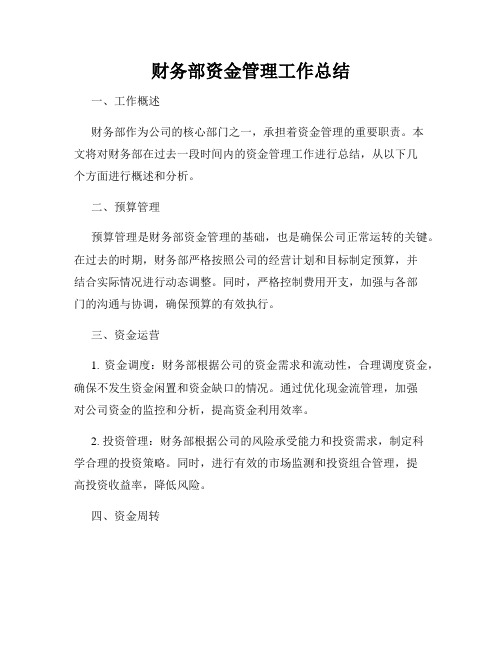 财务部资金管理工作总结

一、工作概述

财务部作为公司的核心部门之一，承担着资金管理的重要职责。本文将对财务部在过去一段时间内的资金管理工作进行总结，从以下几个方面进行概述和分析。

二、预算管理

预算管理是财务部资金管理的基础，也是确保公司正常运转的关键。在过去的时期，财务部严格按照公司的经营计划和目标制定预算，并结合实际情况进行动态调整。同时，严格控制费用开支，加强与各部门的沟通与协调，确保预算的有效执行。

三、资金运营

1. 资金调度：财务部根据公司的资金需求和流动性，合理调度资金，确保不发生资金闲置和资金缺口的情况。通过优化现金流管理，加强对公司资金的监控和分析，提高资金利用效率。

2. 投资管理：财务部根据公司的风险承受能力和投资需求，制定科学合理的投资策略。同时，进行有效的市场监测和投资组合管理，提高投资收益率，降低风险。

四、资金周转